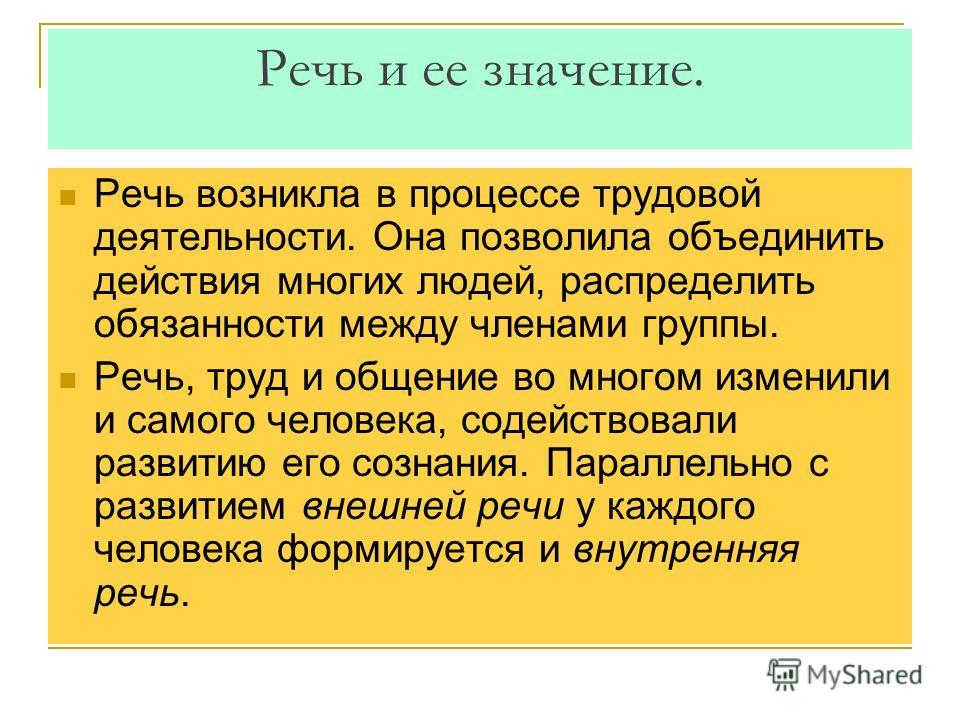 Речь и ее значение.

Речь возникла в процессе трудовой деятельности. Она позволила объединить действия многих людей, распределить обязанности между членами группы.

Речь, труд и общение во многом изменили и самого человека, содействовали развитию его сознания. Параллельно с развитием внешней речи у каждого человека формируется и внутренняя речь.

MyShared